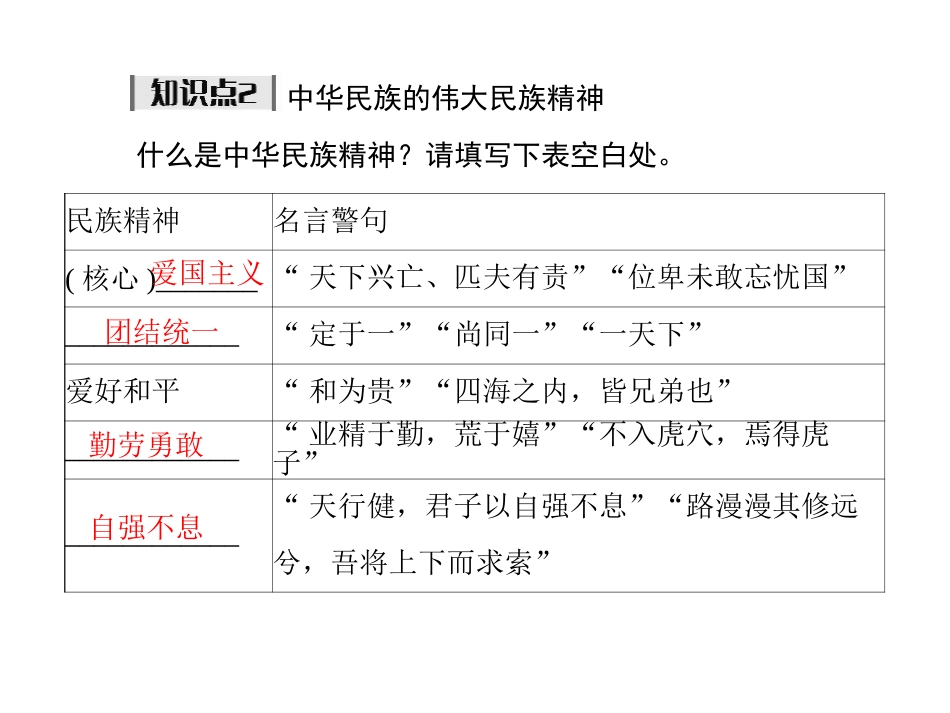 知识点2 中华民族的伟大民族精神

什么是中华民族精神？请填写下表空白处。

| 民族精神 | 名言警句 |
|---|---|
| (核心)爱国主义 | “天下兴亡、匹夫有责”“位卑未敢忘忧国” |
| 团结统一 | “定于一”“尚同一”“一天下” |
| 爱好和平 | “和为贵”“四海之内，皆兄弟也” |
| 勤劳勇敢 | “业精于勤，荒于嬉”“不入虎穴，焉得虎子” |
| 自强不息 | “天行健，君子以自强不息”“路漫漫其修远兮，吾将上下而求索” |